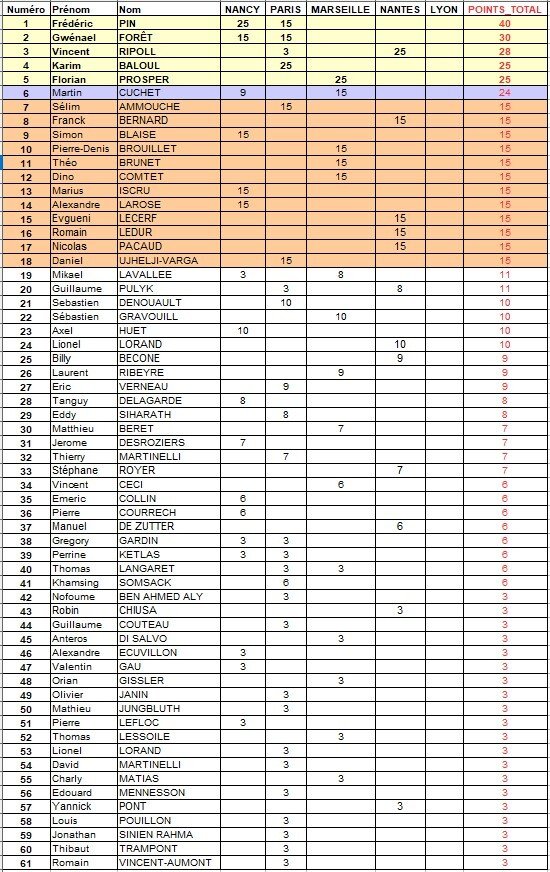 | Numéro | Prénom | Nom | NANCY | PARIS | MARSEILLE | NANTES | LYON | POINTS_TOTAL |
|---|---|---|---|---|---|---|---|---|
| 1 | Frédéric | PIN | 25 | 15 | | | | 40 |
| 2 | Gwénael | FORÊT | 15 | 15 | | | | 30 |
| 3 | Vincent | RIPOLL | | 3 | | 25 | | 28 |
| 4 | Karim | BALOUL | | 25 | | | | 25 |
| 5 | Florian | PROSPER | | | 25 | | | 25 |
| 6 | Martin | CUCHET | 9 | | 15 | | | 24 |
| 7 | Sélim | AMMOUCHE | | 15 | | | | 15 |
| 8 | Franck | BERNARD | | | | 15 | | 15 |
| 9 | Simon | BLAISE | 15 | | | | | 15 |
| 10 | Pierre-Denis | BROUILLET | | | 15 | | | 15 |
| 11 | Théo | BRUNET | | | 15 | | | 15 |
| 12 | Dino | COMTET | | | 15 | | | 15 |
| 13 | Marius | ISCRU | 15 | | | | | 15 |
| 14 | Alexandre | LAROSE | 15 | | | | | 15 |
| 15 | Evgueni | LECERF | | | | 15 | | 15 |
| 16 | Romain | LEDUR | | | | 15 | | 15 |
| 17 | Nicolas | PACAUD | | | | 15 | | 15 |
| 18 | Daniel | UJHELJI-VARGA | | 15 | | | | 15 |
| 19 | Mikael | LAVALLEE | 3 | | 8 | | | 11 |
| 20 | Guillaume | PULYK | | 3 | | 8 | | 11 |
| 21 | Sebastien | DENOUAULT | | 10 | | | | 10 |
| 22 | Sébastien | GRAVOUILL | | | 10 | | | 10 |
| 23 | Axel | HUET | 10 | | | | | 10 |
| 24 | Lionel | LORAND | | | | 10 | | 10 |
| 25 | Billy | BECONE | | | | 9 | | 9 |
| 26 | Laurent | RIBEYRE | | | 9 | | | 9 |
| 27 | Eric | VERNEAU | | 9 | | | | 9 |
| 28 | Tanguy | DELAGARDE | 8 | | | | | 8 |
| 29 | Eddy | SIHARATH | | 8 | | | | 8 |
| 30 | Matthieu | BERET | | | 7 | | | 7 |
| 31 | Jerome | DESROZIERS | 7 | | | | | 7 |
| 32 | Thierry | MARTINELLI | | 7 | | | | 7 |
| 33 | Stéphane | ROYER | | | | 7 | | 7 |
| 34 | Vincent | CECI | | | 6 | | | 6 |
| 35 | Emeric | COLLIN | 6 | | | | | 6 |
| 36 | Pierre | COURRECH | 6 | | | | | 6 |
| 37 | Manuel | DE ZUTTER | | | | 6 | | 6 |
| 38 | Gregory | GARDIN | 3 | 3 | | | | 6 |
| 39 | Perrine | KETLAS | 3 | 3 | | | | 6 |
| 40 | Thomas | LANGARET | | 3 | 3 | | | 6 |
| 41 | Khamsing | SOMSACK | | 6 | | | | 6 |
| 42 | Nofoume | BEN AHMED ALY | | 3 | | | | 3 |
| 43 | Robin | CHIUSA | | | | 3 | | 3 |
| 44 | Guillaume | COUTEAU | | 3 | | | | 3 |
| 45 | Anteros | DI SALVO | | | 3 | | | 3 |
| 46 | Alexandre | ECUVILLON | 3 | | | | | 3 |
| 47 | Valentin | GAU | 3 | | | | | 3 |
| 48 | Orian | GISSLER | | | 3 | | | 3 |
| 49 | Olivier | JANIN | | 3 | | | | 3 |
| 50 | Mathieu | JUNGBLUTH | | 3 | | | | 3 |
| 51 | Pierre | LEFLOC | 3 | | | | | 3 |
| 52 | Thomas | LESSOILE | | | 3 | | | 3 |
| 53 | Lionel | LORAND | | 3 | | | | 3 |
| 54 | David | MARTINELLI | | 3 | | | | 3 |
| 55 | Charly | MATIAS | | | 3 | | | 3 |
| 56 | Edouard | MENNESSON | | 3 | | | | 3 |
| 57 | Yannick | PONT | | | | 3 | | 3 |
| 58 | Louis | POUILLON | | 3 | | | | 3 |
| 59 | Jonathan | SINIEN RAHMA | | 3 | | | | 3 |
| 60 | Thibaut | TRAMPONT | | 3 | | | | 3 |
| 61 | Romain | VINCENT-AUMONT | | 3 | | | | 3 |